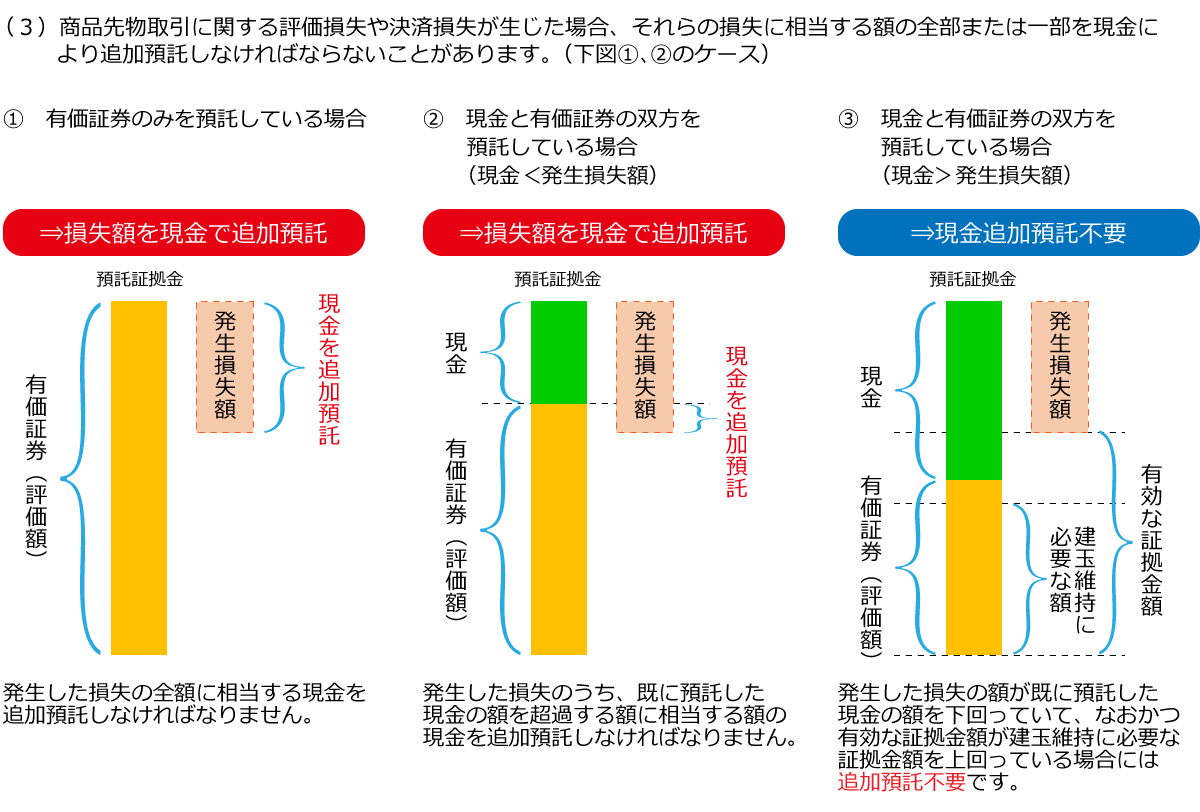 （３）商品先物取引に関する評価損失や決済損失が生じた場合、それらの損失に相当する額の全部または一部を現金により追加預託しなければならないことがあります。（下図①、②のケース）

①　有価証券のみを預託している場合

⇒損失額を現金で追加預託

預託証拠金

有価証券（評価額）

発生損失額

現金を追加預託

発生した損失の全額に相当する現金を追加預託しなければなりません。

②　現金と有価証券の双方を預託している場合（現金＜発生損失額）

⇒損失額を現金で追加預託

預託証拠金

現金

有価証券（評価額）

発生損失額

現金を追加預託

発生した損失のうち、既に預託した現金の額を超過する額に相当する額の現金を追加預託しなければなりません。

③　現金と有価証券の双方を預託している場合（現金＞発生損失額）

⇒現金追加預託不要

預託証拠金

現金

有価証券（評価額）

発生損失額

建玉維持に必要な額

有効な証拠金額

発生した損失の額が既に預託した現金の額を下回っていて、なおかつ有効な証拠金額が建玉維持に必要な証拠金額を上回っている場合には追加預託不要です。